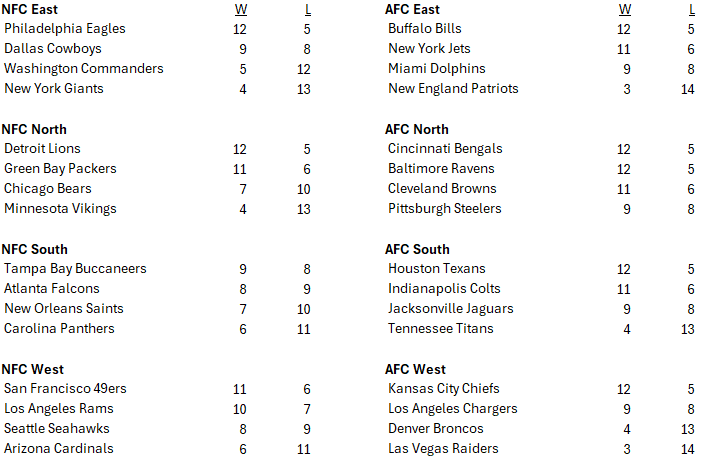 | NFC East | W | L |
|---|---|---|
| Philadelphia Eagles | 12 | 5 |
| Dallas Cowboys | 9 | 8 |
| Washington Commanders | 5 | 12 |
| New York Giants | 4 | 13 |

| NFC North | | |
|---|---|---|
| Detroit Lions | 12 | 5 |
| Green Bay Packers | 11 | 6 |
| Chicago Bears | 7 | 10 |
| Minnesota Vikings | 4 | 13 |

| NFC South | | |
|---|---|---|
| Tampa Bay Buccaneers | 9 | 8 |
| Atlanta Falcons | 8 | 9 |
| New Orleans Saints | 7 | 10 |
| Carolina Panthers | 6 | 11 |

| NFC West | | |
|---|---|---|
| San Francisco 49ers | 11 | 6 |
| Los Angeles Rams | 10 | 7 |
| Seattle Seahawks | 8 | 9 |
| Arizona Cardinals | 6 | 11 |

| AFC East | W | L |
|---|---|---|
| Buffalo Bills | 12 | 5 |
| New York Jets | 11 | 6 |
| Miami Dolphins | 9 | 8 |
| New England Patriots | 3 | 14 |

| AFC North | | |
|---|---|---|
| Cincinnati Bengals | 12 | 5 |
| Baltimore Ravens | 12 | 5 |
| Cleveland Browns | 11 | 6 |
| Pittsburgh Steelers | 9 | 8 |

| AFC South | | |
|---|---|---|
| Houston Texans | 12 | 5 |
| Indianapolis Colts | 11 | 6 |
| Jacksonville Jaguars | 9 | 8 |
| Tennessee Titans | 4 | 13 |

| AFC West | | |
|---|---|---|
| Kansas City Chiefs | 12 | 5 |
| Los Angeles Chargers | 9 | 8 |
| Denver Broncos | 4 | 13 |
| Las Vegas Raiders | 3 | 14 |